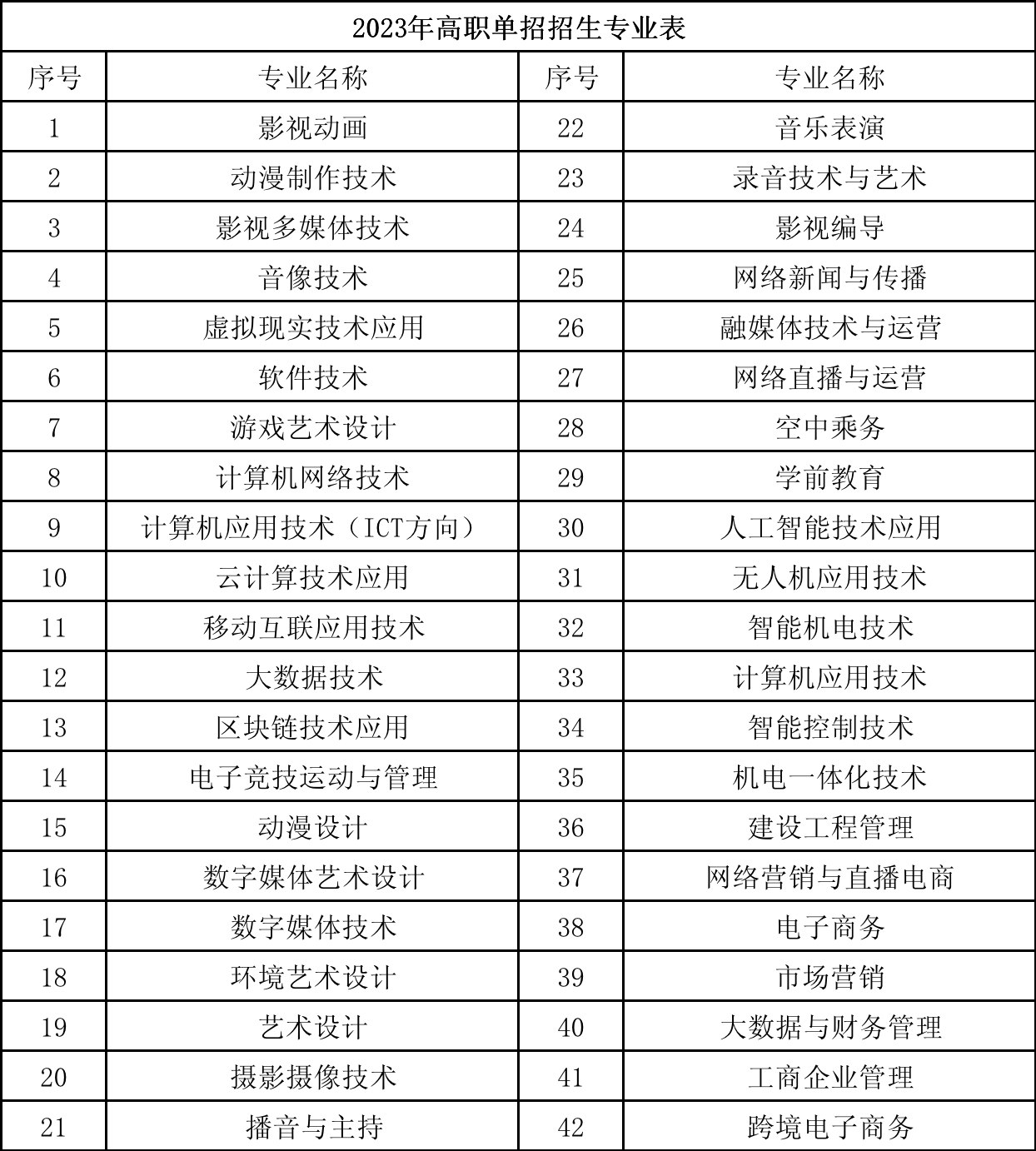 2023年高职单招招生专业表

| 序号 | 专业名称 | 序号 | 专业名称 |
|---|---|---|---|
| 1 | 影视动画 | 22 | 音乐表演 |
| 2 | 动漫制作技术 | 23 | 录音技术与艺术 |
| 3 | 影视多媒体技术 | 24 | 影视编导 |
| 4 | 音像技术 | 25 | 网络新闻与传播 |
| 5 | 虚拟现实技术应用 | 26 | 融媒体技术与运营 |
| 6 | 软件技术 | 27 | 网络直播与运营 |
| 7 | 游戏艺术设计 | 28 | 空中乘务 |
| 8 | 计算机网络技术 | 29 | 学前教育 |
| 9 | 计算机应用技术（ICT方向） | 30 | 人工智能技术应用 |
| 10 | 云计算技术应用 | 31 | 无人机应用技术 |
| 11 | 移动互联应用技术 | 32 | 智能机电技术 |
| 12 | 大数据技术 | 33 | 计算机应用技术 |
| 13 | 区块链技术应用 | 34 | 智能控制技术 |
| 14 | 电子竞技运动与管理 | 35 | 机电一体化技术 |
| 15 | 动漫设计 | 36 | 建设工程管理 |
| 16 | 数字媒体艺术设计 | 37 | 网络营销与直播电商 |
| 17 | 数字媒体技术 | 38 | 电子商务 |
| 18 | 环境艺术设计 | 39 | 市场营销 |
| 19 | 艺术设计 | 40 | 大数据与财务管理 |
| 20 | 摄影摄像技术 | 41 | 工商企业管理 |
| 21 | 播音与主持 | 42 | 跨境电子商务 |